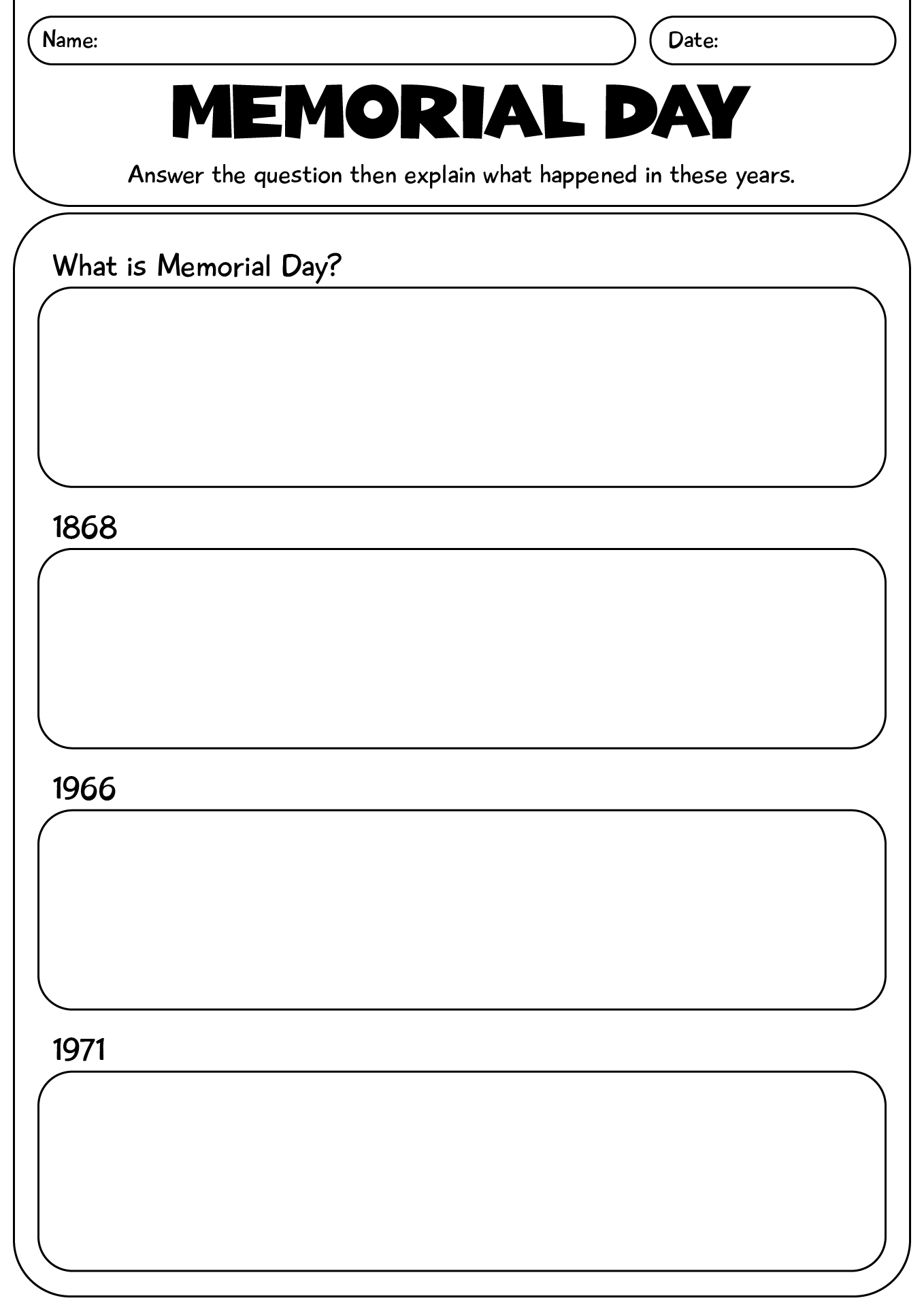 Name:

Date:

MEMORIAL DAY

Answer the question then explain what happened in these years.

What is Memorial Day?

1868

1966

1971